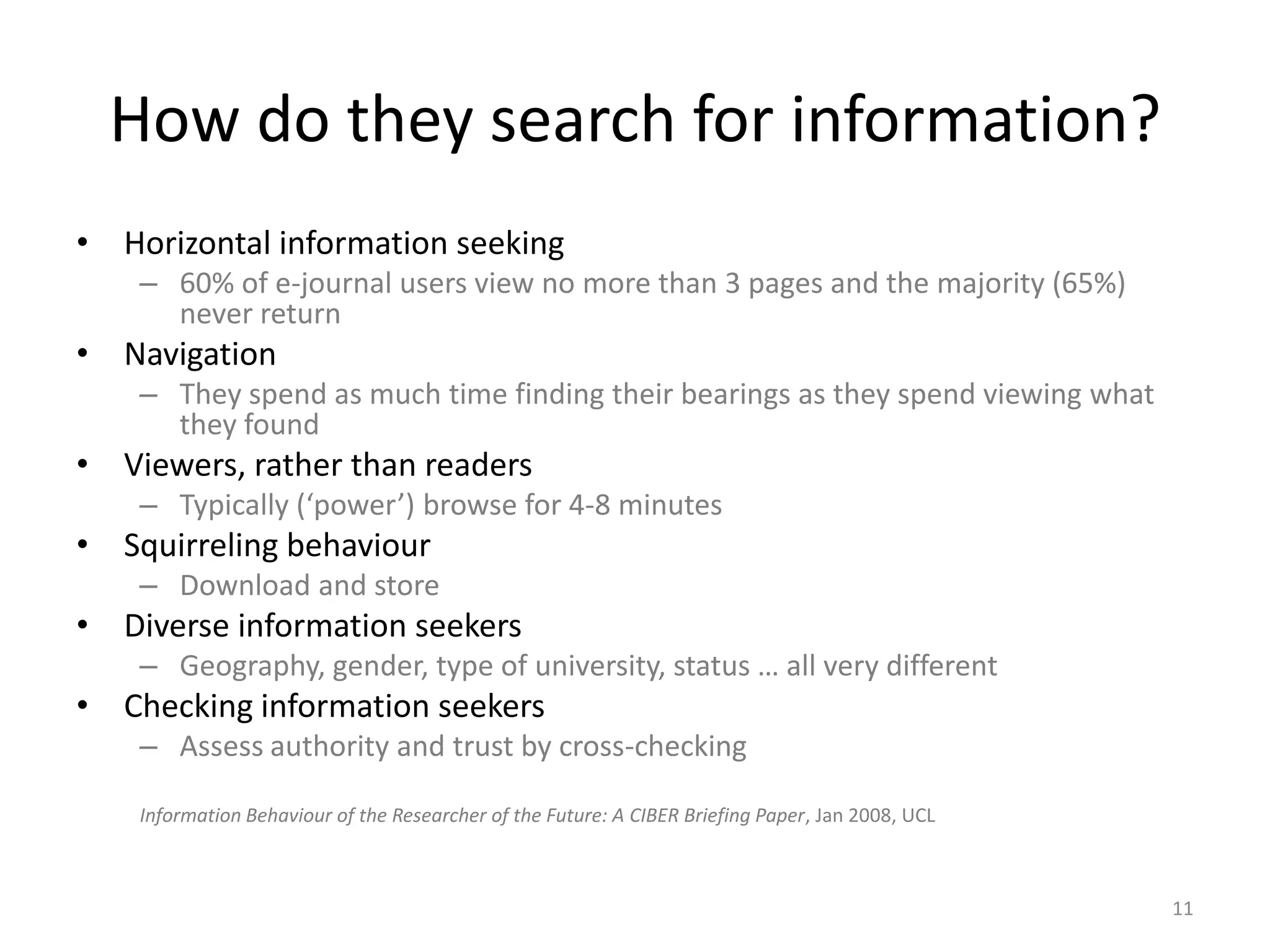 How do they search for information?

• Horizontal information seeking
– 60% of e-journal users view no more than 3 pages and the majority (65%) never return
• Navigation
– They spend as much time finding their bearings as they spend viewing what they found
• Viewers, rather than readers
– Typically (‘power’) browse for 4-8 minutes
• Squirreling behaviour
– Download and store
• Diverse information seekers
– Geography, gender, type of university, status … all very different
• Checking information seekers
– Assess authority and trust by cross-checking

Information Behaviour of the Researcher of the Future: A CIBER Briefing Paper, Jan 2008, UCL

11